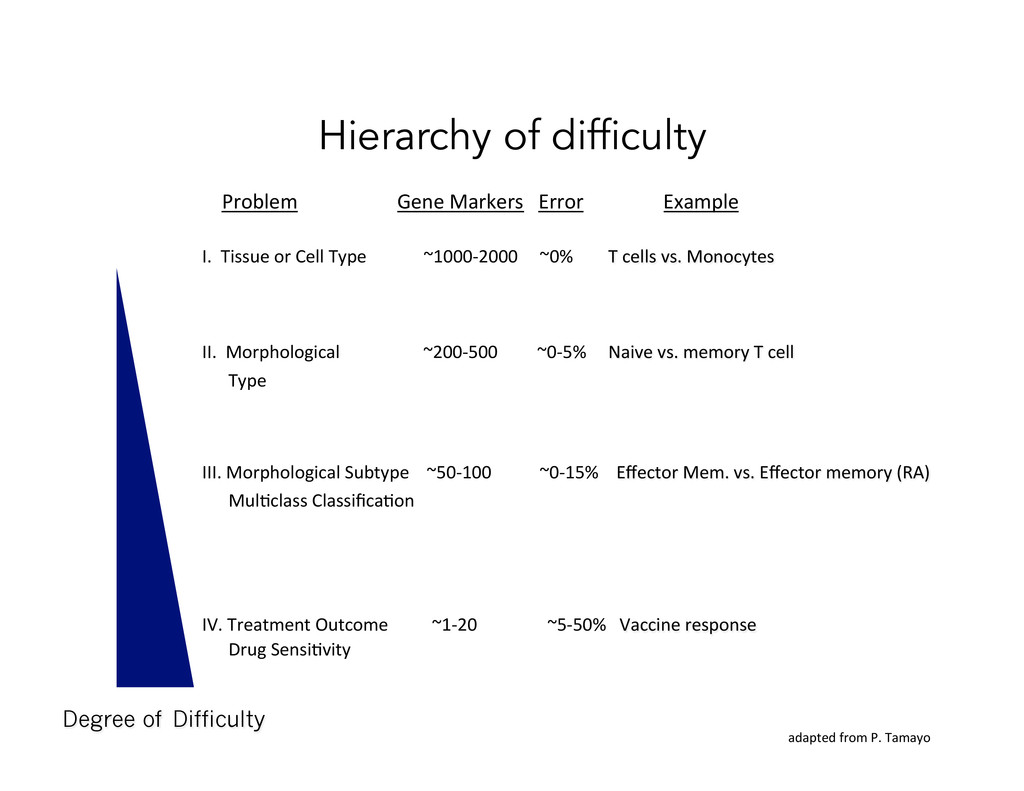 Hierarchy of difficulty

| Problem | Gene Markers | Error | Example |
|---|---|---|---|
| I. Tissue or Cell Type | ~1000-2000 | ~0% | T cells vs. Monocytes |
| II. Morphological Type | ~200-500 | ~0-5% | Naive vs. memory T cell |
| III. Morphological Subtype Multiclass Classification | ~50-100 | ~0-15% | Effector Mem. vs. Effector memory (RA) |
| IV. Treatment Outcome Drug Sensitivity | ~1-20 | ~5-50% | Vaccine response |

Degree of Difficulty

adapted from P. Tamayo